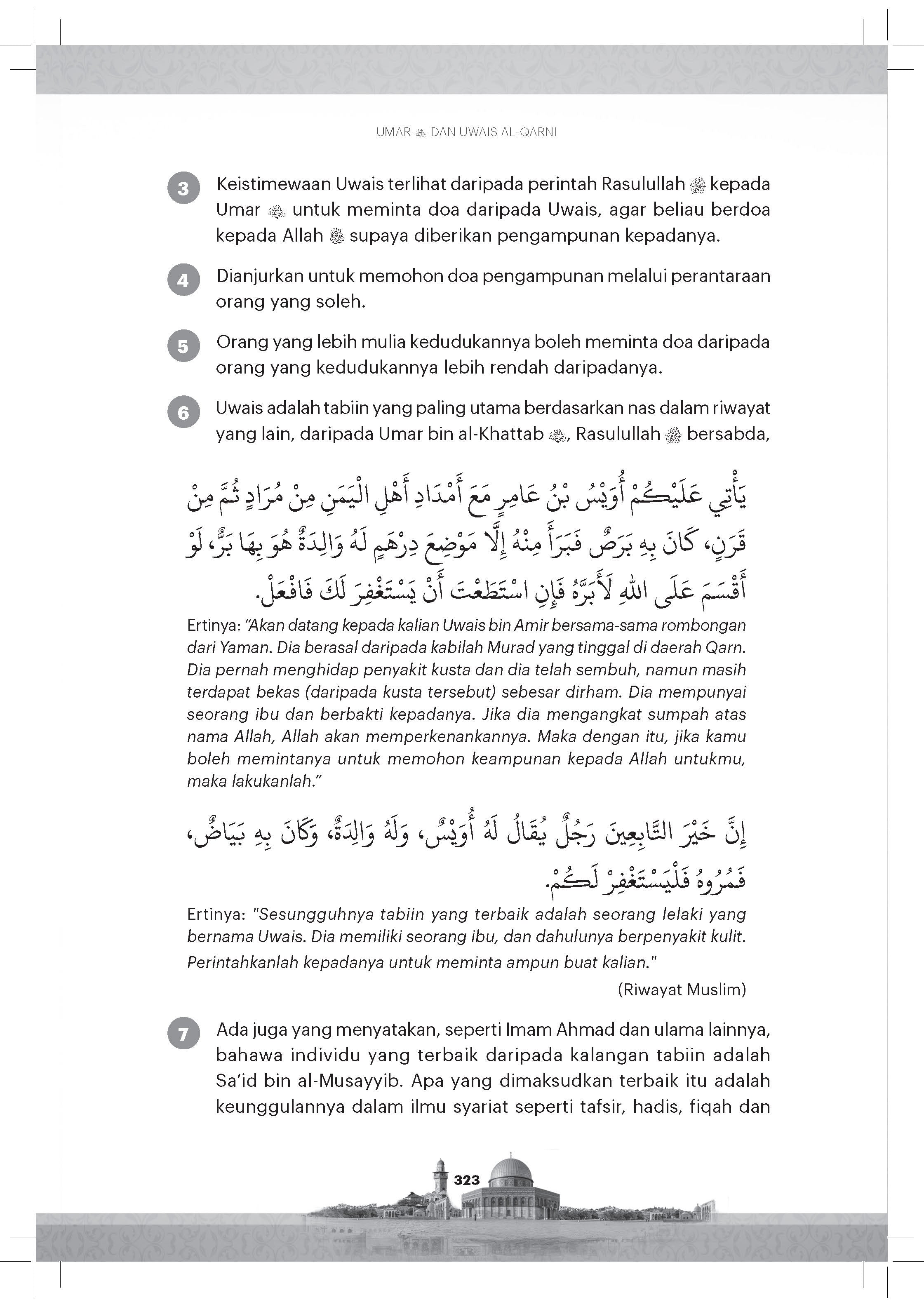 UMAR ﷺ DAN UWAIS AL-QARNI

3 Keistimewaan Uwais terlihat daripada perintah Rasulullah ﷺ kepada Umar ﷺ untuk meminta doa daripada Uwais, agar beliau berdoa kepada Allah ﷻ supaya diberikan pengampunan kepadanya.

4 Dianjurkan untuk memohon doa pengampunan melalui perantaraan orang yang soleh.

5 Orang yang lebih mulia kedudukannya boleh meminta doa daripada orang yang kedudukannya lebih rendah daripadanya.

6 Uwais adalah tabiin yang paling utama berdasarkan nas dalam riwayat yang lain, daripada Umar bin al-Khattab ﷺ, Rasulullah ﷺ bersabda,

يَأْتِي عَلَيْكُمْ أُوَيْسُ بْنُ عَامِرٍ مَعَ أَمْدَادِ أَهْلِ الْيَمَنِ مِنْ مُرَادٍ ثُمَّ مِنْ قَرَنٍ، كَانَ بِهِ بَرَصٌ فَبَرَأَ مِنْهُ إِلَّا مَوْضِعَ دِرْهَمٍ لَهُ وَالِدَةٌ هُوَ بِهَا بَرٌّ، لَوْ أَقْسَمَ عَلَى اللهِ لَأَبَرَّهُ فَإِنِ اسْتَطَعْتَ أَنْ يَسْتَغْفِرَ لَكَ فَافْعَلْ.

Ertinya: "Akan datang kepada kalian Uwais bin Amir bersama-sama rombongan dari Yaman. Dia berasal daripada kabilah Murad yang tinggal di daerah Qarn. Dia pernah menghidap penyakit kusta dan dia telah sembuh, namun masih terdapat bekas (daripada kusta tersebut) sebesar dirham. Dia mempunyai seorang ibu dan berbakti kepadanya. Jika dia mengangkat sumpah atas nama Allah, Allah akan memperkenankannya. Maka dengan itu, jika kamu boleh memintanya untuk memohon keampunan kepada Allah untukmu, maka lakukanlah."

إِنَّ خَيْرَ التَّابِعِينَ رَجُلٌ يُقَالُ لَهُ أُوَيْسٌ، وَلَهُ وَالِدَةٌ، وَكَانَ بِهِ بَيَاضٌ، فَمُرُوهُ فَلْيَسْتَغْفِرْ لَكُمْ.

Ertinya: "Sesungguhnya tabiin yang terbaik adalah seorang lelaki yang bernama Uwais. Dia memiliki seorang ibu, dan dahulunya berpenyakit kulit. Perintahkanlah kepadanya untuk meminta ampun buat kalian."

(Riwayat Muslim)

7 Ada juga yang menyatakan, seperti Imam Ahmad dan ulama lainnya, bahawa individu yang terbaik daripada kalangan tabiin adalah Sa'id bin al-Musayyib. Apa yang dimaksudkan terbaik itu adalah keunggulannya dalam ilmu syariat seperti tafsir, hadis, fiqah dan

323